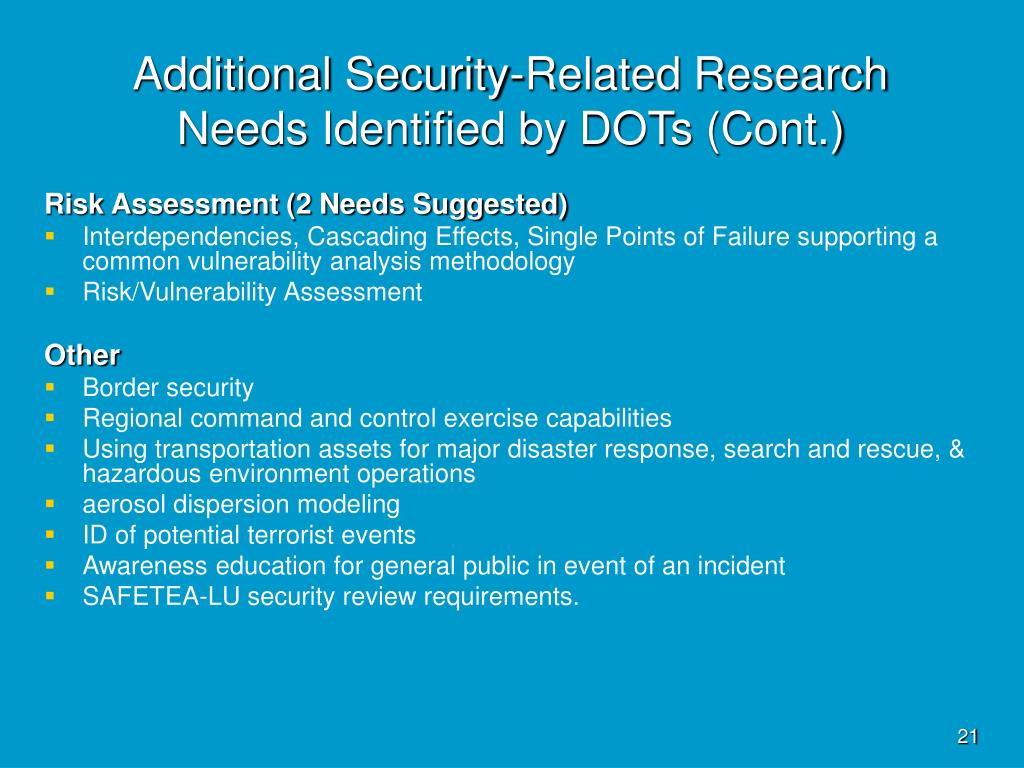 Additional Security-Related Research Needs Identified by DOTs (Cont.)

Risk Assessment (2 Needs Suggested)
- Interdependencies, Cascading Effects, Single Points of Failure supporting a common vulnerability analysis methodology
- Risk/Vulnerability Assessment

Other
- Border security
- Regional command and control exercise capabilities
- Using transportation assets for major disaster response, search and rescue, & hazardous environment operations
- aerosol dispersion modeling
- ID of potential terrorist events
- Awareness education for general public in event of an incident
- SAFETEA-LU security review requirements.

21